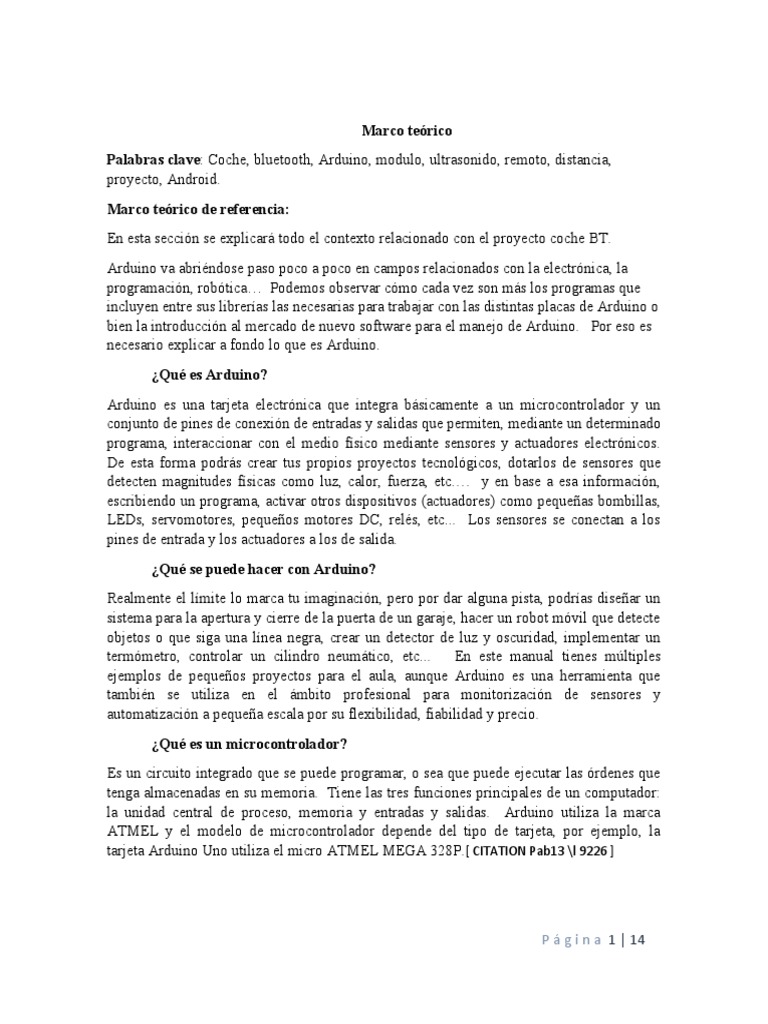 Marco teórico

Palabras clave: Coche, bluetooth, Arduino, modulo, ultrasonido, remoto, distancia, proyecto, Android.

Marco teórico de referencia:

En esta sección se explicará todo el contexto relacionado con el proyecto coche BT.

Arduino va abriéndose paso poco a poco en campos relacionados con la electrónica, la programación, robótica… Podemos observar cómo cada vez son más los programas que incluyen entre sus librerías las necesarias para trabajar con las distintas placas de Arduino o bien la introducción al mercado de nuevo software para el manejo de Arduino. Por eso es necesario explicar a fondo lo que es Arduino.

¿Qué es Arduino?

Arduino es una tarjeta electrónica que integra básicamente a un microcontrolador y un conjunto de pines de conexión de entradas y salidas que permiten, mediante un determinado programa, interaccionar con el medio físico mediante sensores y actuadores electrónicos. De esta forma podrás crear tus propios proyectos tecnológicos, dotarlos de sensores que detecten magnitudes físicas como luz, calor, fuerza, etc…. y en base a esa información, escribiendo un programa, activar otros dispositivos (actuadores) como pequeñas bombillas, LEDs, servomotores, pequeños motores DC, relés, etc... Los sensores se conectan a los pines de entrada y los actuadores a los de salida.

¿Qué se puede hacer con Arduino?

Realmente el límite lo marca tu imaginación, pero por dar alguna pista, podrías diseñar un sistema para la apertura y cierre de la puerta de un garaje, hacer un robot móvil que detecte objetos o que siga una línea negra, crear un detector de luz y oscuridad, implementar un termómetro, controlar un cilindro neumático, etc... En este manual tienes múltiples ejemplos de pequeños proyectos para el aula, aunque Arduino es una herramienta que también se utiliza en el ámbito profesional para monitorización de sensores y automatización a pequeña escala por su flexibilidad, fiabilidad y precio.

¿Qué es un microcontrolador?

Es un circuito integrado que se puede programar, o sea que puede ejecutar las órdenes que tenga almacenadas en su memoria. Tiene las tres funciones principales de un computador: la unidad central de proceso, memoria y entradas y salidas. Arduino utiliza la marca ATMEL y el modelo de microcontrolador depende del tipo de tarjeta, por ejemplo, la tarjeta Arduino Uno utiliza el micro ATMEL MEGA 328P.[ CITATION Pab13 \l 9226 ]

Página 1 | 14